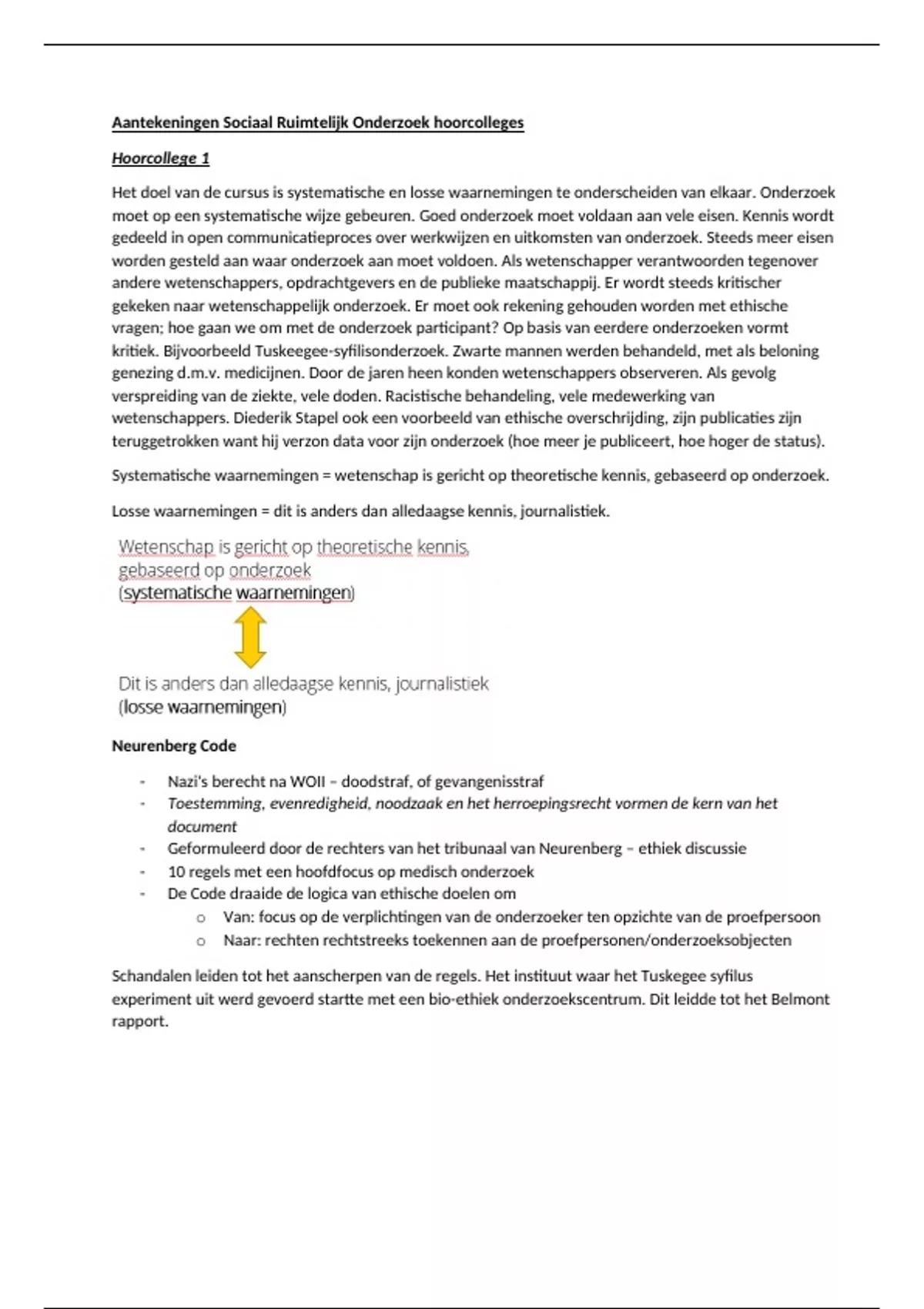 Aantekeningen Sociaal Ruimtelijk Onderzoek hoorcolleges

Hoorcollege 1

Het doel van de cursus is systematische en losse waarnemingen te onderscheiden van elkaar. Onderzoek moet op een systematische wijze gebeuren. Goed onderzoek moet voldaan aan vele eisen. Kennis wordt gedeeld in open communicatieproces over werkwijzen en uitkomsten van onderzoek. Steeds meer eisen worden gesteld aan waar onderzoek aan moet voldoen. Als wetenschapper verantwoorden tegenover andere wetenschappers, opdrachtgevers en de publieke maatschappij. Er wordt steeds kritischer gekeken naar wetenschappelijk onderzoek. Er moet ook rekening gehouden worden met ethische vragen; hoe gaan we om met de onderzoek participant? Op basis van eerdere onderzoeken vormt kritiek. Bijvoorbeeld Tuskeegee-syfilisonderzoek. Zwarte mannen werden behandeld, met als beloning genezing d.m.v. medicijnen. Door de jaren heen konden wetenschappers observeren. Als gevolg verspreiding van de ziekte, vele doden. Racistische behandeling, vele medewerking van wetenschappers. Diederik Stapel ook een voorbeeld van ethische overschrijding, zijn publicaties zijn teruggetrokken want hij verzon data voor zijn onderzoek (hoe meer je publiceert, hoe hoger de status).

Systematische waarnemingen = wetenschap is gericht op theoretische kennis, gebaseerd op onderzoek.

Losse waarnemingen = dit is anders dan alledaagse kennis, journalistiek.

Wetenschap is gericht op theoretische kennis, gebaseerd op onderzoek
(systematische waarnemingen)

Dit is anders dan alledaagse kennis, journalistiek
(losse waarnemingen)

Neurenberg Code

- Nazi's berecht na WOII – doodstraf, of gevangenisstraf
- Toestemming, evenredigheid, noodzaak en het herroepingsrecht vormen de kern van het document
- Geformuleerd door de rechters van het tribunaal van Neurenberg – ethiek discussie
- 10 regels met een hoofdfocus op medisch onderzoek
- De Code draaide de logica van ethische doelen om
  o Van: focus op de verplichtingen van de onderzoeker ten opzichte van de proefpersoon
  o Naar: rechten rechtstreeks toekennen aan de proefpersonen/onderzoeksobjecten

Schandalen leiden tot het aanscherpen van de regels. Het instituut waar het Tuskegee syfilus experiment uit werd gevoerd startte met een bio-ethiek onderzoekscentrum. Dit leidde tot het Belmont rapport.